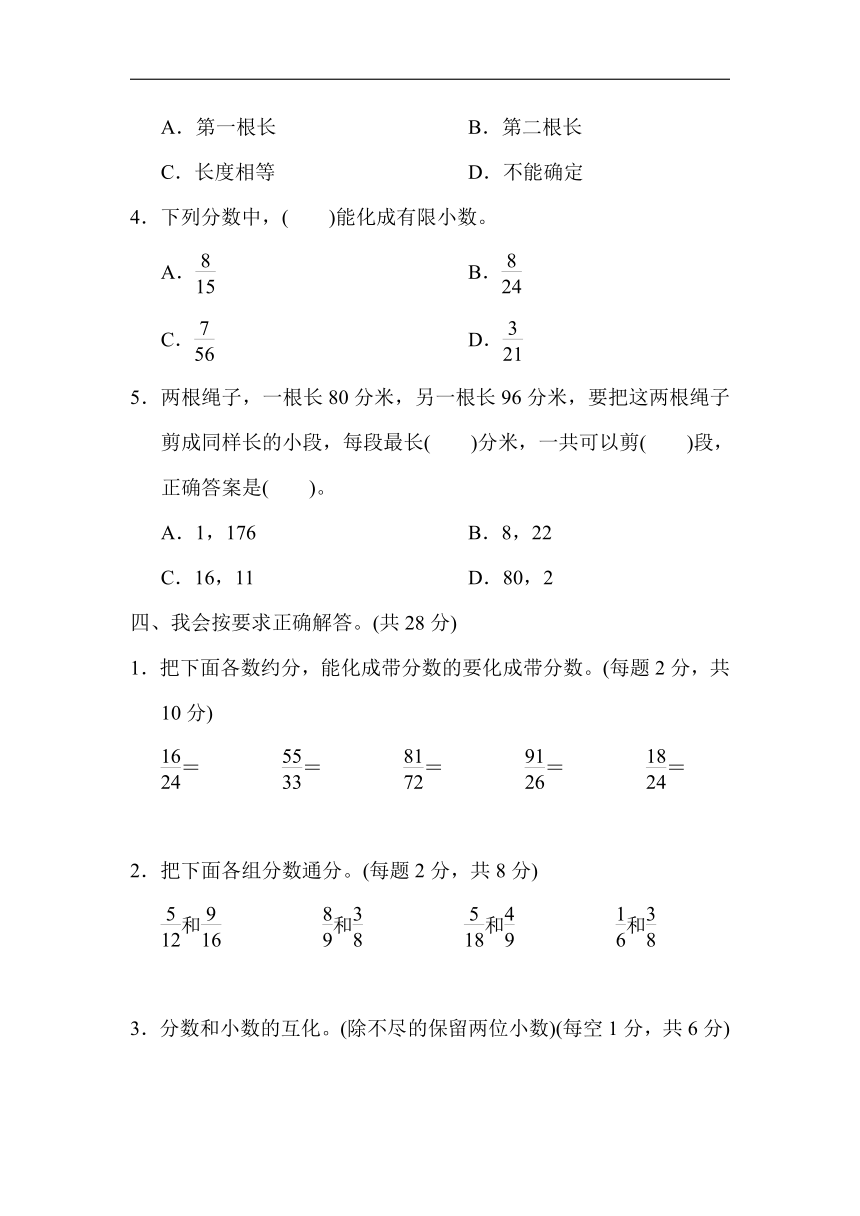 A．第一根长　　　　　　B．第二根长

C．长度相等　　　　　　D．不能确定

4．下列分数中，(　　)能化成有限小数。

A．$\frac{8}{15}$　　　　　　B．$\frac{8}{24}$

C．$\frac{7}{56}$　　　　　　D．$\frac{3}{21}$

5．两根绳子，一根长 80 分米，另一根长 96 分米，要把这两根绳子剪成同样长的小段，每段最长(　　)分米，一共可以剪(　　)段，正确答案是(　　)。

A．1，176　　　　　　B．8，22

C．16，11　　　　　　D．80，2

四、我会按要求正确解答。(共 28 分)

1．把下面各数约分，能化成带分数的要化成带分数。(每题 2 分，共 10 分)

$\frac{16}{24}=$　　$\frac{55}{33}=$　　$\frac{81}{72}=$　　$\frac{91}{26}=$　　$\frac{18}{24}=$

2．把下面各组分数通分。(每题 2 分，共 8 分)

$\frac{5}{12}$和$\frac{9}{16}$　　$\frac{8}{9}$和$\frac{3}{8}$　　$\frac{5}{18}$和$\frac{4}{9}$　　$\frac{1}{6}$和$\frac{3}{8}$

3．分数和小数的互化。(除不尽的保留两位小数)(每空 1 分，共 6 分)